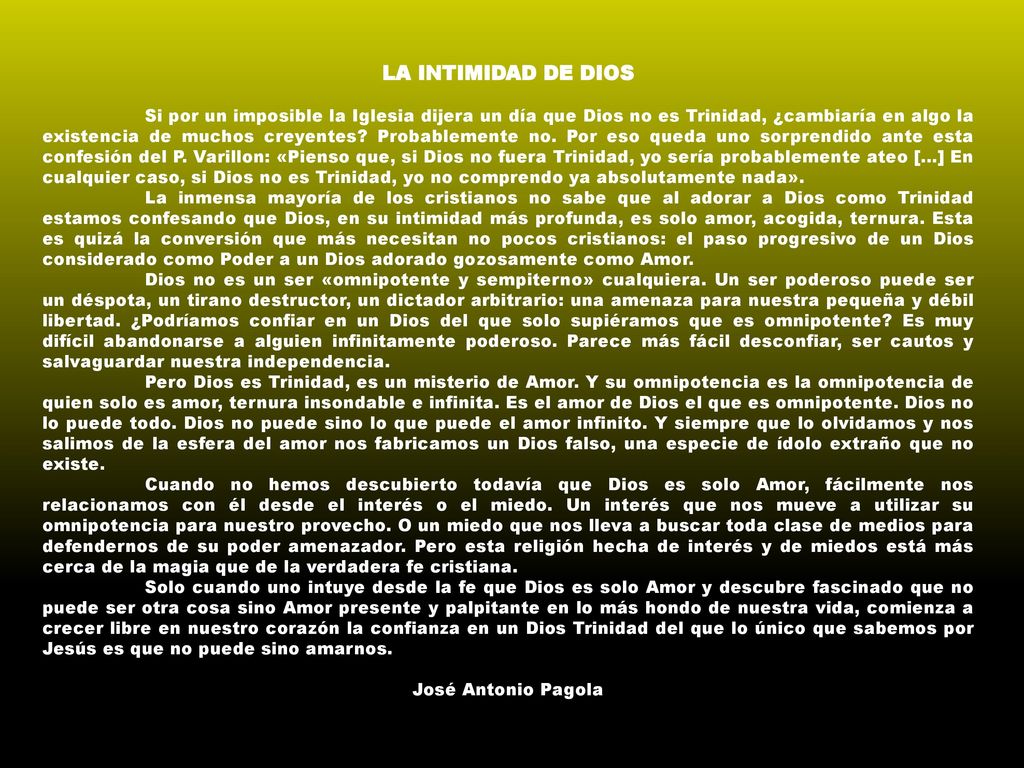 LA INTIMIDAD DE DIOS

Si por un imposible la Iglesia dijera un día que Dios no es Trinidad, ¿cambiaría en algo la existencia de muchos creyentes? Probablemente no. Por eso queda uno sorprendido ante esta confesión del P. Varillon: «Pienso que, si Dios no fuera Trinidad, yo sería probablemente ateo [...] En cualquier caso, si Dios no es Trinidad, yo no comprendo ya absolutamente nada».

La inmensa mayoría de los cristianos no sabe que al adorar a Dios como Trinidad estamos confesando que Dios, en su intimidad más profunda, es solo amor, acogida, ternura. Esta es quizá la conversión que más necesitan no pocos cristianos: el paso progresivo de un Dios considerado como Poder a un Dios adorado gozosamente como Amor.

Dios no es un ser «omnipotente y sempiterno» cualquiera. Un ser poderoso puede ser un déspota, un tirano destructor, un dictador arbitrario: una amenaza para nuestra pequeña y débil libertad. ¿Podríamos confiar en un Dios del que solo supiéramos que es omnipotente? Es muy difícil abandonarse a alguien infinitamente poderoso. Parece más fácil desconfiar, ser cautos y salvaguardar nuestra independencia.

Pero Dios es Trinidad, es un misterio de Amor. Y su omnipotencia es la omnipotencia de quien solo es amor, ternura insondable e infinita. Es el amor de Dios el que es omnipotente. Dios no lo puede todo. Dios no puede sino lo que puede el amor infinito. Y siempre que lo olvidamos y nos salimos de la esfera del amor nos fabricamos un Dios falso, una especie de ídolo extraño que no existe.

Cuando no hemos descubierto todavía que Dios es solo Amor, fácilmente nos relacionamos con él desde el interés o el miedo. Un interés que nos mueve a utilizar su omnipotencia para nuestro provecho. O un miedo que nos lleva a buscar toda clase de medios para defendernos de su poder amenazador. Pero esta religión hecha de interés y de miedos está más cerca de la magia que de la verdadera fe cristiana.

Solo cuando uno intuye desde la fe que Dios es solo Amor y descubre fascinado que no puede ser otra cosa sino Amor presente y palpitante en lo más hondo de nuestra vida, comienza a crecer libre en nuestro corazón la confianza en un Dios Trinidad del que lo único que sabemos por Jesús es que no puede sino amarnos.

José Antonio Pagola